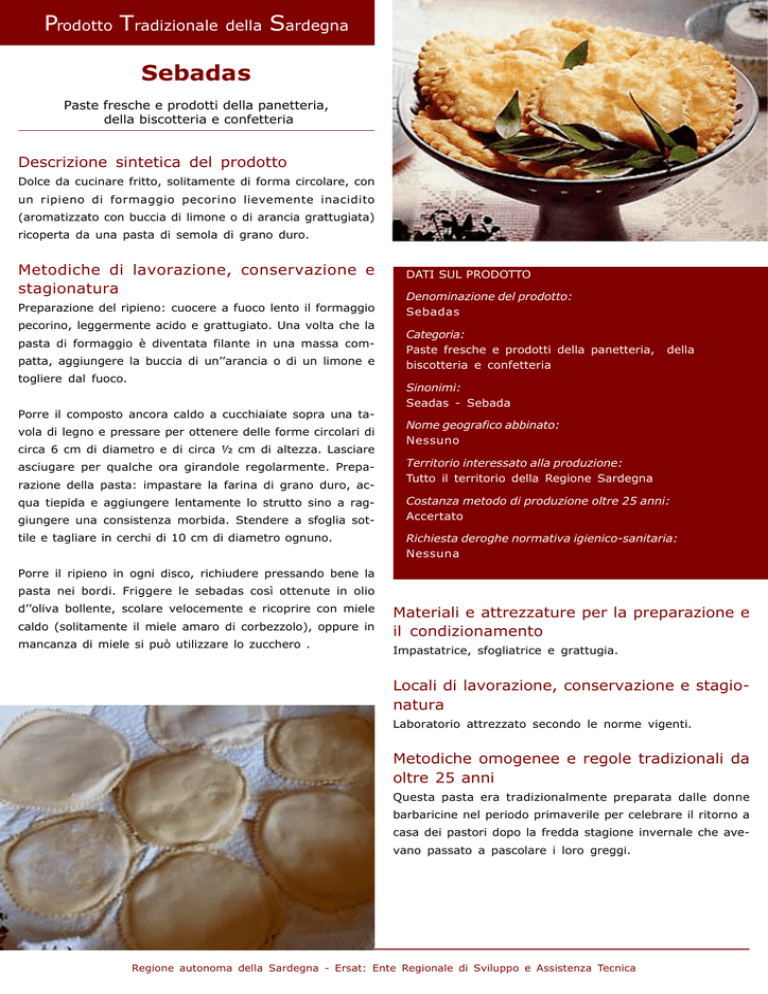 Prodotto Tradizionale della Sardegna

Sebadas

Paste fresche e prodotti della panetteria, della biscotteria e confetteria

Descrizione sintetica del prodotto

Dolce da cucinare fritto, solitamente di forma circolare, con un ripieno di formaggio pecorino lievemente inacidito (aromatizzato con buccia di limone o di arancia grattugiata) ricoperta da una pasta di semola di grano duro.

Metodiche di lavorazione, conservazione e stagionatura

Preparazione del ripieno: cuocere a fuoco lento il formaggio pecorino, leggermente acido e grattugiato. Una volta che la pasta di formaggio è diventata filante in una massa compatta, aggiungere la buccia di un''arancia o di un limone e togliere dal fuoco.

Porre il composto ancora caldo a cucchiaiate sopra una tavola di legno e pressare per ottenere delle forme circolari di circa 6 cm di diametro e di circa ½ cm di altezza. Lasciare asciugare per qualche ora girandole regolarmente. Preparazione della pasta: impastare la farina di grano duro, acqua tiepida e aggiungere lentamente lo strutto sino a raggiungere una consistenza morbida. Stendere a sfoglia sottile e tagliare in cerchi di 10 cm di diametro ognuno.

Porre il ripieno in ogni disco, richiudere pressando bene la pasta nei bordi. Friggere le sebadas così ottenute in olio d''oliva bollente, scolare velocemente e ricoprire con miele caldo (solitamente il miele amaro di corbezzolo), oppure in mancanza di miele si può utilizzare lo zucchero .

DATI SUL PRODOTTO

Denominazione del prodotto:
Sebadas

Categoria:
Paste fresche e prodotti della panetteria, della biscotteria e confetteria

Sinonimi:
Seadas - Sebada

Nome geografico abbinato:
Nessuno

Territorio interessato alla produzione:
Tutto il territorio della Regione Sardegna

Costanza metodo di produzione oltre 25 anni:
Accertato

Richiesta deroghe normativa igienico-sanitaria:
Nessuna

Materiali e attrezzature per la preparazione e il condizionamento

Impastatrice, sfogliatrice e grattugia.

Locali di lavorazione, conservazione e stagionatura

Laboratorio attrezzato secondo le norme vigenti.

Metodiche omogenee e regole tradizionali da oltre 25 anni

Questa pasta era tradizionalmente preparata dalle donne barbaricine nel periodo primaverile per celebrare il ritorno a casa dei pastori dopo la fredda stagione invernale che avevano passato a pascolare i loro greggi.

Regione autonoma della Sardegna - Ersat: Ente Regionale di Sviluppo e Assistenza Tecnica